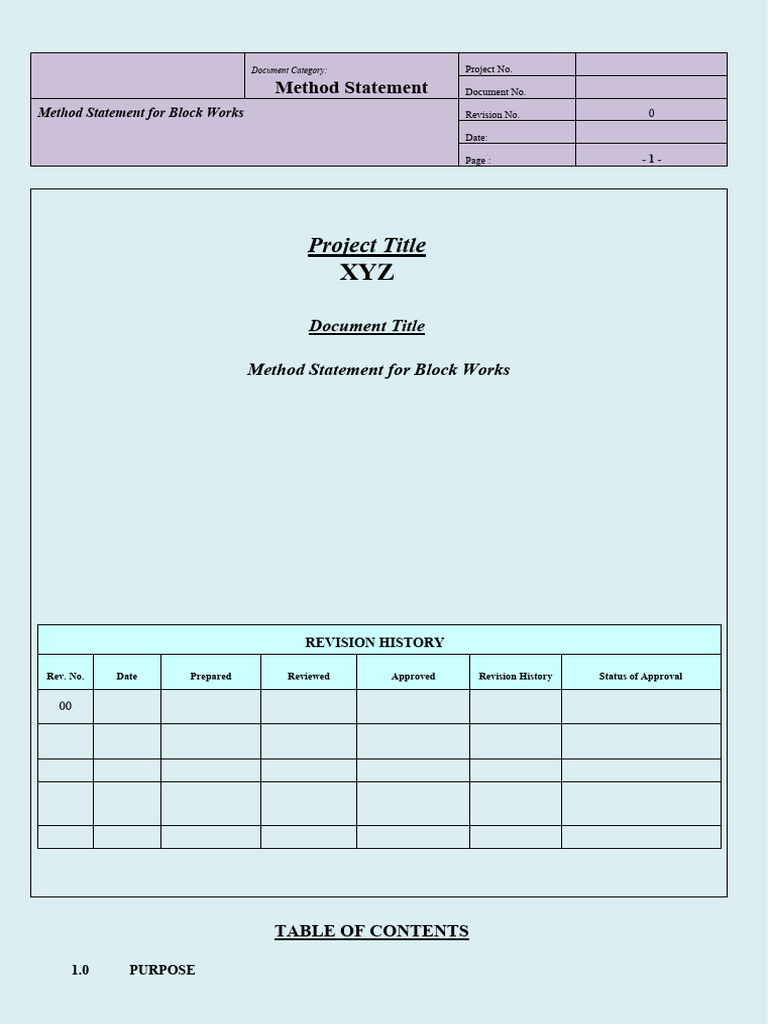 | | Document Category: Method Statement | Project No. | |
|---|---|---|---|
| | | Document No. | |
| Method Statement for Block Works | | Revision No. | 0 |
| | | Date: | |
| | | Page : | - 1 - |

Project Title
XYZ

Document Title

Method Statement for Block Works

REVISION HISTORY

| Rev. No. | Date | Prepared | Reviewed | Approved | Revision History | Status of Approval |
|---|---|---|---|---|---|---|
| 00 | | | | | | |
| | | | | | | |
| | | | | | | |
| | | | | | | |
| | | | | | | |

TABLE OF CONTENTS

1.0 PURPOSE